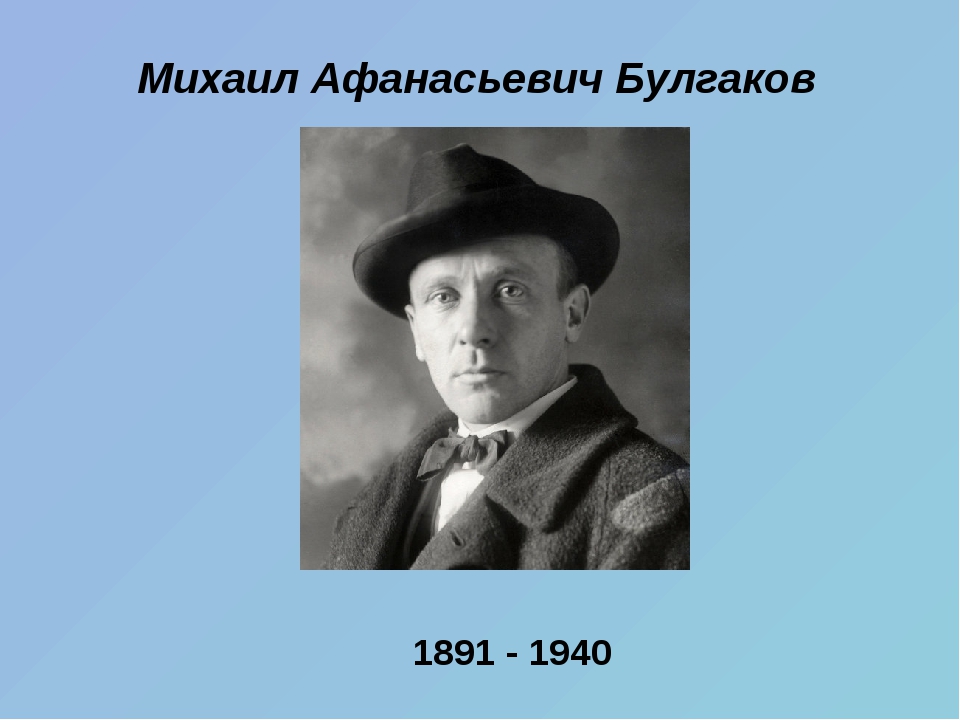 Михаил Афанасьевич Булгаков

1891 - 1940